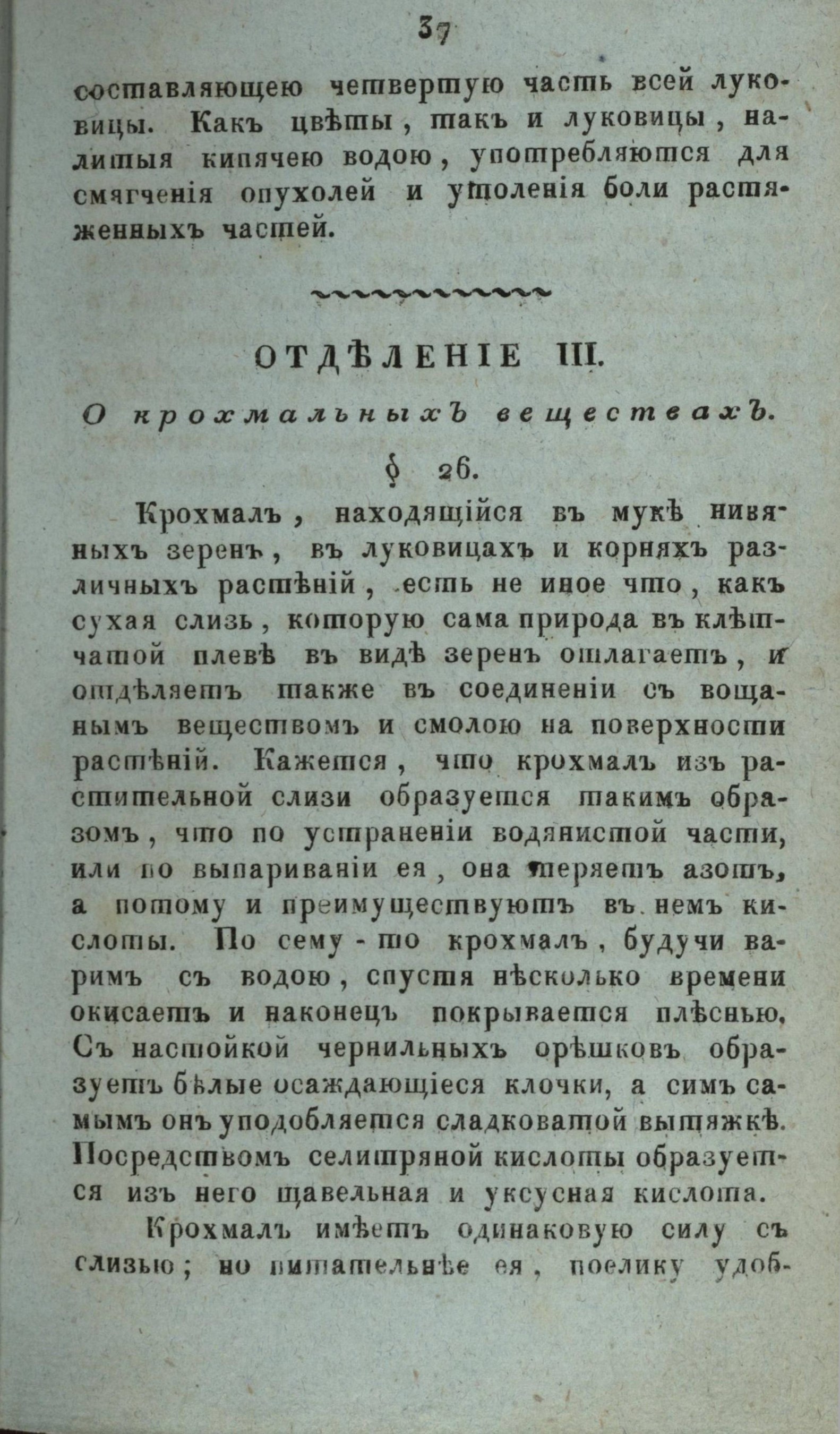 37

составляющею четвертую часть всей луковицы. Какъ цвѣты, такъ и луковицы, налитыя кипячею водою, употребляются для смягченія опухолей и утоленія боли растяженныхъ частей.

ОТДѢЛЕНІЕ III.

О крохмальныхъ веществахъ.

§ 26.

Крохмалъ, находящійся въ мукѣ нивяныхъ зеренъ, въ луковицахъ и корняхъ различныхъ растѣній, есть не иное что, какъ сухая слизь, которую сама природа въ клѣтчатой плевѣ въ видѣ зеренъ отлагаетъ, и отдѣляетъ также въ соединеніи съ вощанымъ веществомъ и смолою на поверхности растѣній. Кажется, что крохмалъ изъ растительной слизи образуется такимъ образомъ, что по устраненіи водянистой части, или по выпариваніи ея, она теряетъ азотъ, а потому и преимуществуютъ въ немъ кислоты. По сему-то крохмалъ, будучи варимъ съ водою, спустя нѣсколько времени окисаетъ и наконецъ покрывается плѣснью. Съ настойкой чернильныхъ орѣшковъ образуетъ бѣлые осаждающіеся клочки, а симъ самымъ онъ уподобляется сладковатой вытяжкѣ. Посредствомъ селитряной кислоты образуется изъ него щавельная и уксусная кислота.

Крохмалъ имѣетъ одинаковую силу съ слизью; но питательнѣе ея, поелику удоб-